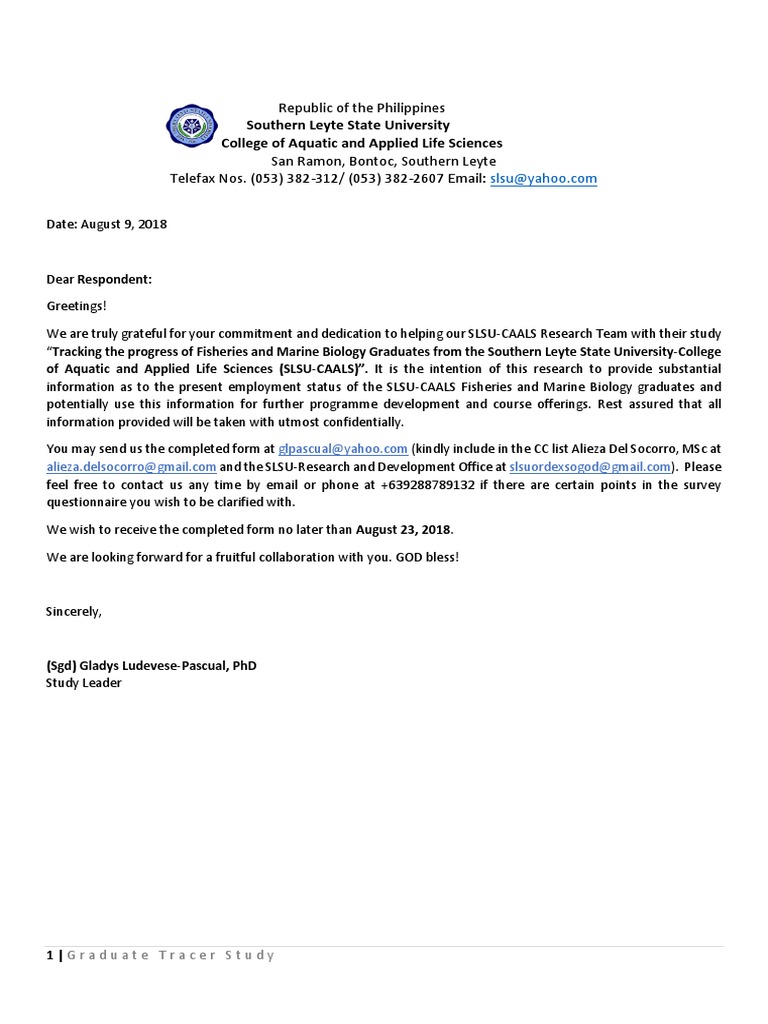 Republic of the Philippines
Southern Leyte State University
College of Aquatic and Applied Life Sciences
San Ramon, Bontoc, Southern Leyte
Telefax Nos. (053) 382-312/ (053) 382-2607 Email: slsu@yahoo.com

Date: August 9, 2018

Dear Respondent:

Greetings!

We are truly grateful for your commitment and dedication to helping our SLSU-CAALS Research Team with their study "Tracking the progress of Fisheries and Marine Biology Graduates from the Southern Leyte State University-College of Aquatic and Applied Life Sciences (SLSU-CAALS)". It is the intention of this research to provide substantial information as to the present employment status of the SLSU-CAALS Fisheries and Marine Biology graduates and potentially use this information for further programme development and course offerings. Rest assured that all information provided will be taken with utmost confidentially.

You may send us the completed form at glpascual@yahoo.com (kindly include in the CC list Alieza Del Socorro, MSc at alieza.delsocorro@gmail.com and the SLSU-Research and Development Office at slsuordexsogod@gmail.com). Please feel free to contact us any time by email or phone at +639288789132 if there are certain points in the survey questionnaire you wish to be clarified with.

We wish to receive the completed form no later than August 23, 2018.

We are looking forward for a fruitful collaboration with you. GOD bless!

Sincerely,

(Sgd) Gladys Ludevese-Pascual, PhD
Study Leader

1 | Graduate Tracer Study